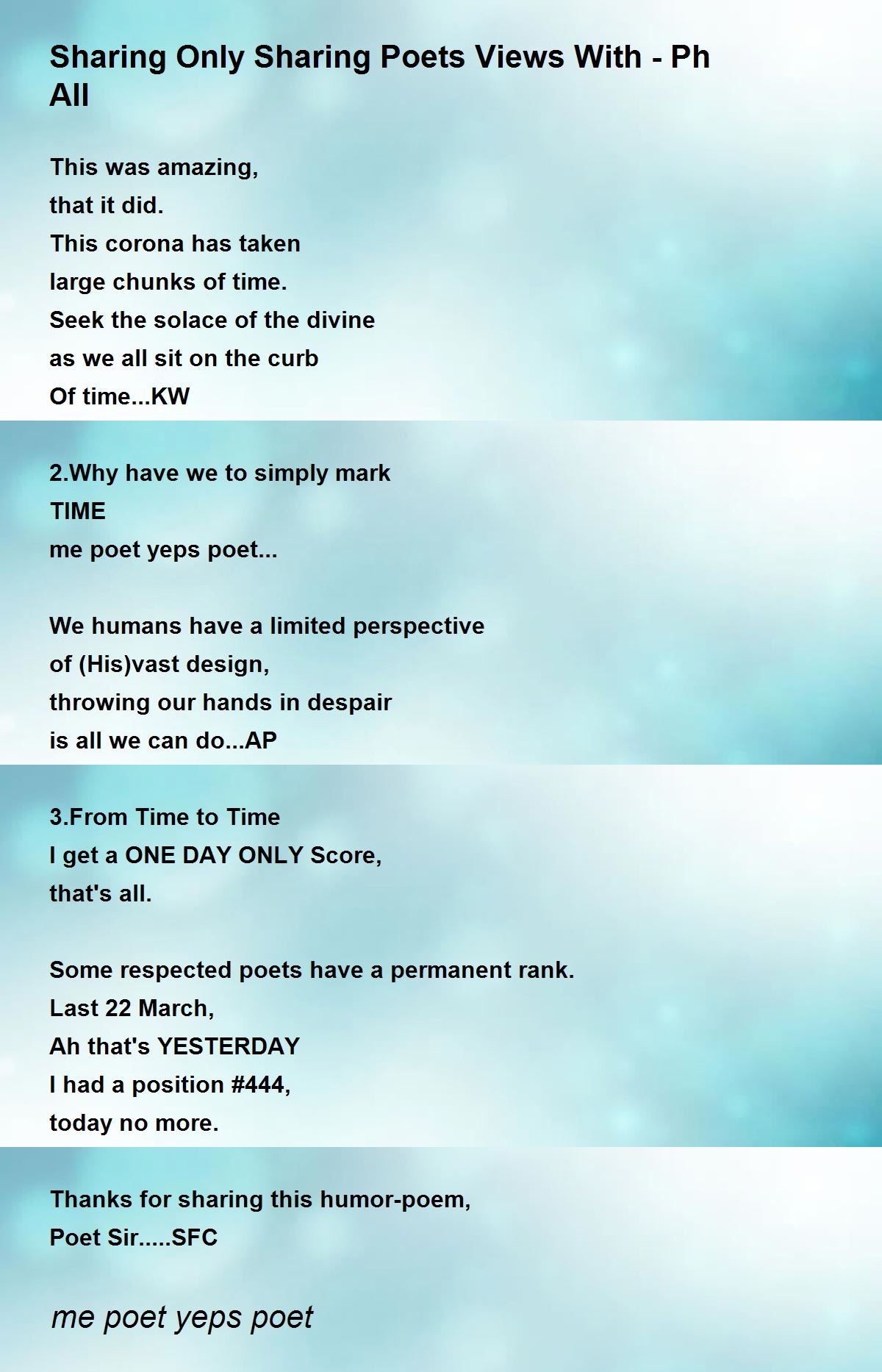 Sharing Only Sharing Poets Views With - Ph All

This was amazing,
that it did.
This corona has taken
large chunks of time.
Seek the solace of the divine
as we all sit on the curb
Of time...KW

2.Why have we to simply mark
TIME
me poet yeps poet...

We humans have a limited perspective
of (His)vast design,
throwing our hands in despair
is all we can do...AP

3.From Time to Time
I get a ONE DAY ONLY Score,
that's all.

Some respected poets have a permanent rank.
Last 22 March,
Ah that's YESTERDAY
I had a position #444,
today no more.

Thanks for sharing this humor-poem,
Poet Sir.....SFC

me poet yeps poet